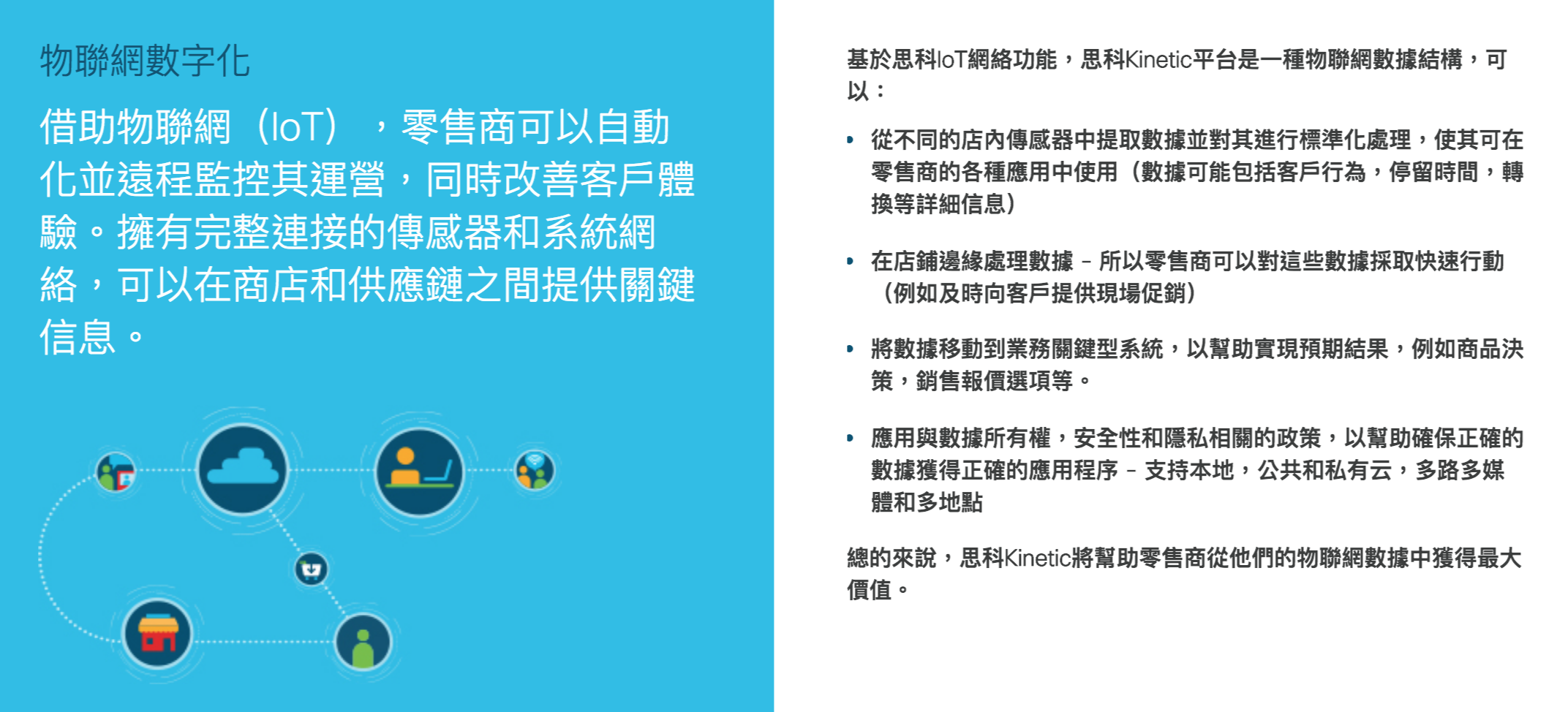 物聯網數字化

借助物聯網（IoT），零售商可以自動化並遠程監控其運營，同時改善客戶體驗。擁有完整連接的傳感器和系統網絡，可以在商店和供應鏈之間提供關鍵信息。

基於思科IoT網絡功能，思科Kinetic平台是一種物聯網數據結構，可以：

• 從不同的店內傳感器中提取數據並對其進行標準化處理，使其可在零售商的各種應用中使用（數據可能包括客戶行為，停留時間，轉換等詳細信息）

• 在店鋪邊緣處理數據 – 所以零售商可以對這些數據採取快速行動（例如及時向客戶提供現場促銷）

• 將數據移動到業務關鍵型系統，以幫助實現預期結果，例如商品決策，銷售報價選項等。

• 應用與數據所有權，安全性和隱私相關的政策，以幫助確保正確的數據獲得正確的應用程序 – 支持本地，公共和私有云，多路多媒體和多地點

總的來說，思科Kinetic將幫助零售商從他們的物聯網數據中獲得最大價值。